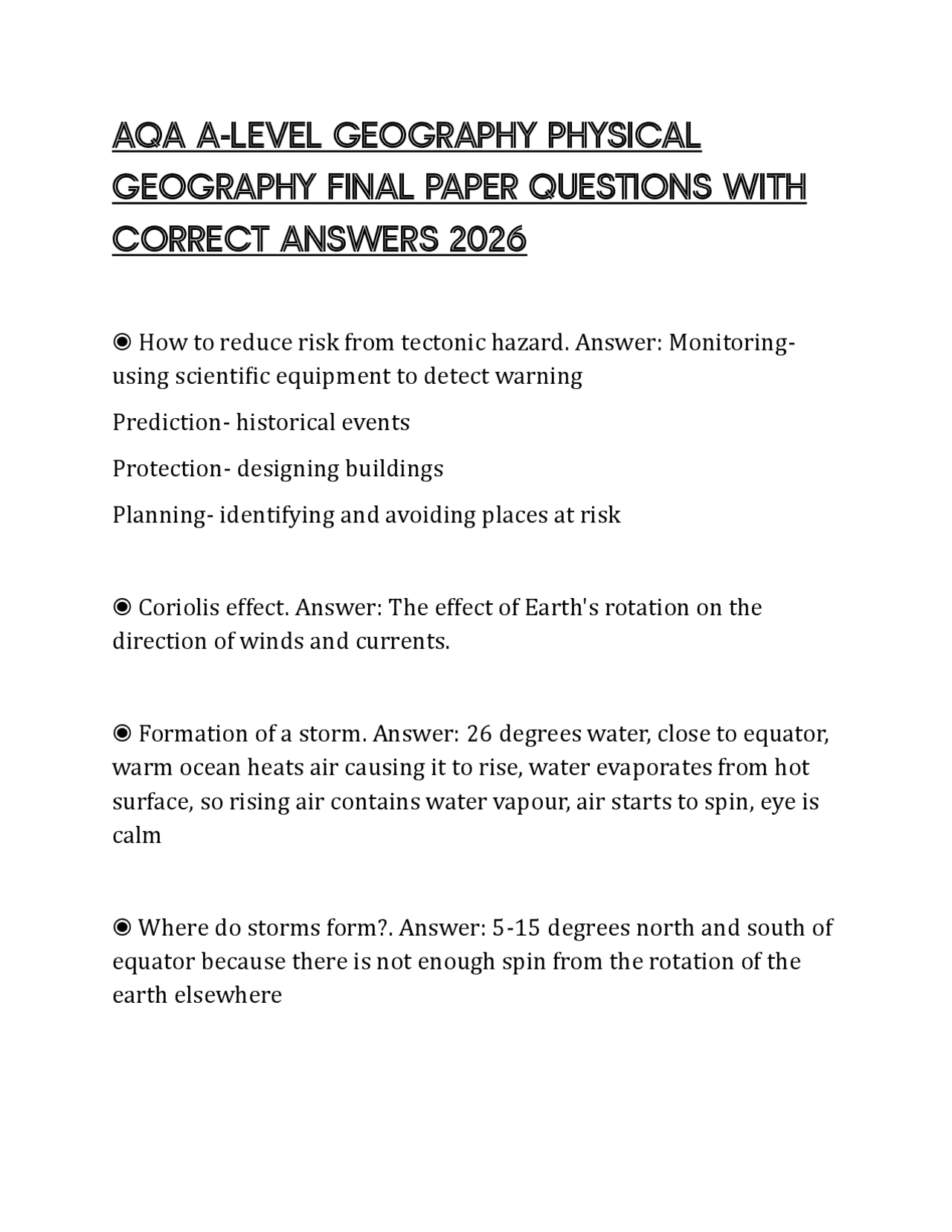 AQA A-LEVEL GEOGRAPHY PHYSICAL GEOGRAPHY FINAL PAPER QUESTIONS WITH CORRECT ANSWERS 2026

◉ How to reduce risk from tectonic hazard. Answer: Monitoring- using scientific equipment to detect warning

Prediction- historical events

Protection- designing buildings

Planning- identifying and avoiding places at risk

◉ Coriolis effect. Answer: The effect of Earth's rotation on the direction of winds and currents.

◉ Formation of a storm. Answer: 26 degrees water, close to equator, warm ocean heats air causing it to rise, water evaporates from hot surface, so rising air contains water vapour, air starts to spin, eye is calm

◉ Where do storms form?. Answer: 5-15 degrees north and south of equator because there is not enough spin from the rotation of the earth elsewhere